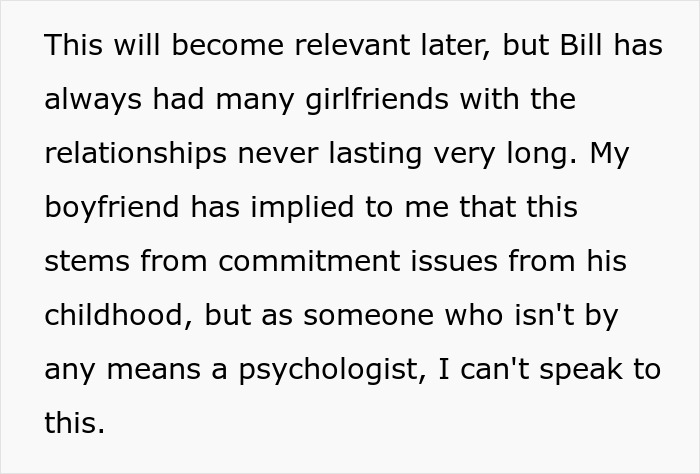 This will become relevant later, but Bill has always had many girlfriends with the relationships never lasting very long. My boyfriend has implied to me that this stems from commitment issues from his childhood, but as someone who isn't by any means a psychologist, I can't speak to this.